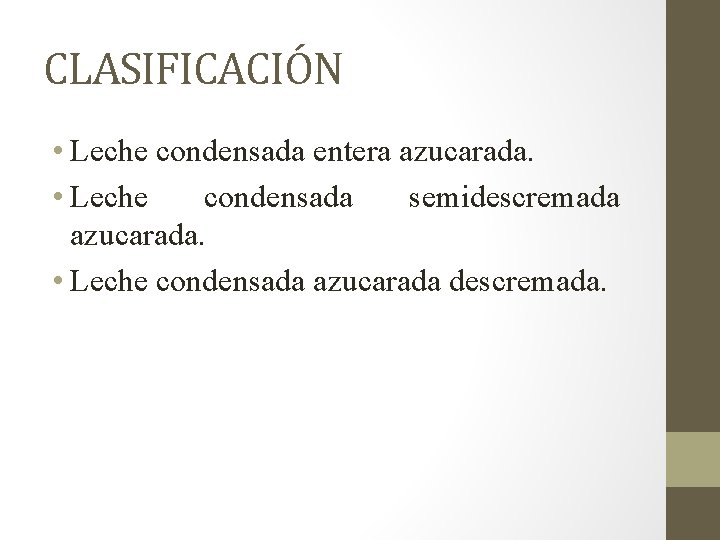 CLASIFICACIÓN

• Leche condensada entera azucarada.
• Leche condensada semidescremada azucarada.
• Leche condensada azucarada descremada.